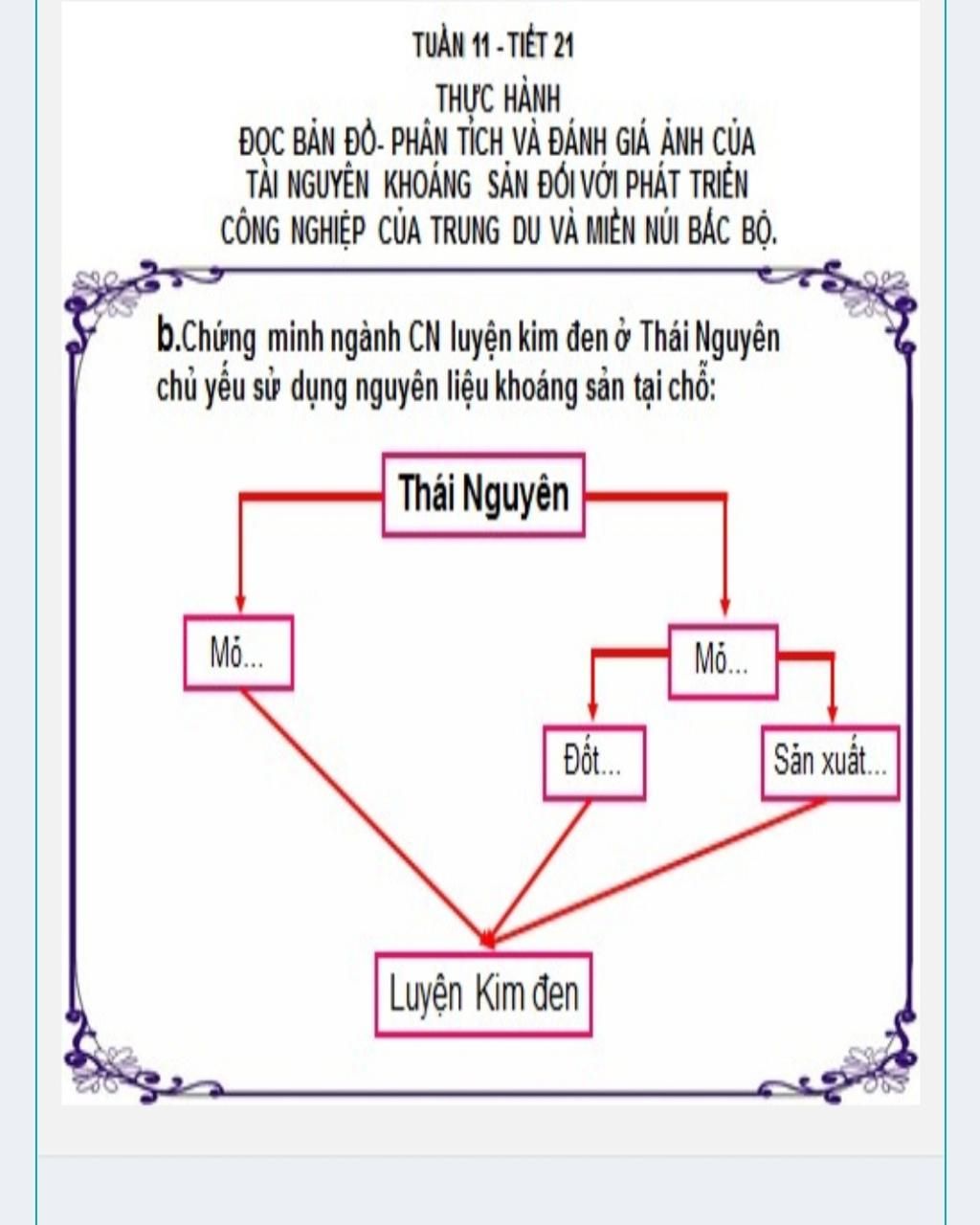 TUẦN 11 - TIẾT 21

THỰC HÀNH
ĐỌC BẢN ĐỒ- PHÂN TÍCH VÀ ĐÁNH GIÁ ẢNH CỦA TÀI NGUYÊN KHOÁNG SẢN ĐỐI VỚI PHÁT TRIỂN CÔNG NGHIỆP CỦA TRUNG DU VÀ MIỀN NÚI BẮC BỘ.

b.Chứng minh ngành CN luyện kim đen ở Thái Nguyên chủ yếu sử dụng nguyên liệu khoáng sản tại chỗ:

Thái Nguyên

Mỏ...

Mỏ...

Đốt...

Sản xuất...

Luyện Kim đen